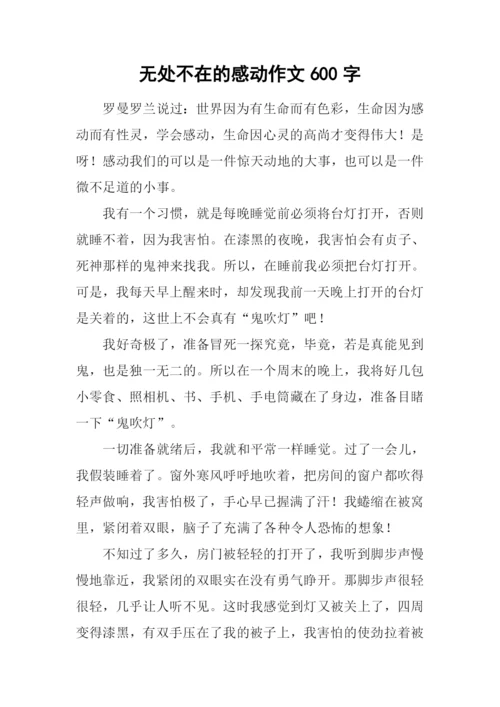 无处不在的感动作文 600 字

罗曼罗兰说过：世界因为有生命而有色彩，生命因为感动而有性灵，学会感动，生命因心灵的高尚才变得伟大！是呀！感动我们的可以是一件惊天动地的大事，也可以是一件微不足道的小事。

我有一个习惯，就是每晚睡觉前必须将台灯打开，否则就睡不着，因为我害怕。在漆黑的夜晚，我害怕会有贞子、死神那样的鬼神来找我。所以，在睡前我必须把台灯打开。可是，我每天早上醒来时，却发现我前一天晚上打开的台灯是关着的，这世上不会真有“鬼吹灯”吧！

我好奇极了，准备冒死一探究竟，毕竟，若是真能见到鬼，也是独一无二的。所以在一个周末的晚上，我将好几包小零食、照相机、书、手机、手电筒藏在了身边，准备目睹一下“鬼吹灯”。

一切准备就绪后，我就和平常一样睡觉。过了一会儿，我假装睡着了。窗外寒风呼呼地吹着，把房间的窗户都吹得轻声做响，我害怕极了，手心早已握满了汗！我蜷缩在被窝里，紧闭着双眼，脑子了充满了各种令人恐怖的想象！

不知过了多久，房门被轻轻的打开了，我听到脚步声慢慢地靠近，我紧闭的双眼实在没有勇气睁开。那脚步声很轻很轻，几乎让人听不见。这时我感觉到灯又被关上了，四周变得漆黑，有双手压在了我的被子上，我害怕的使劲拉着被